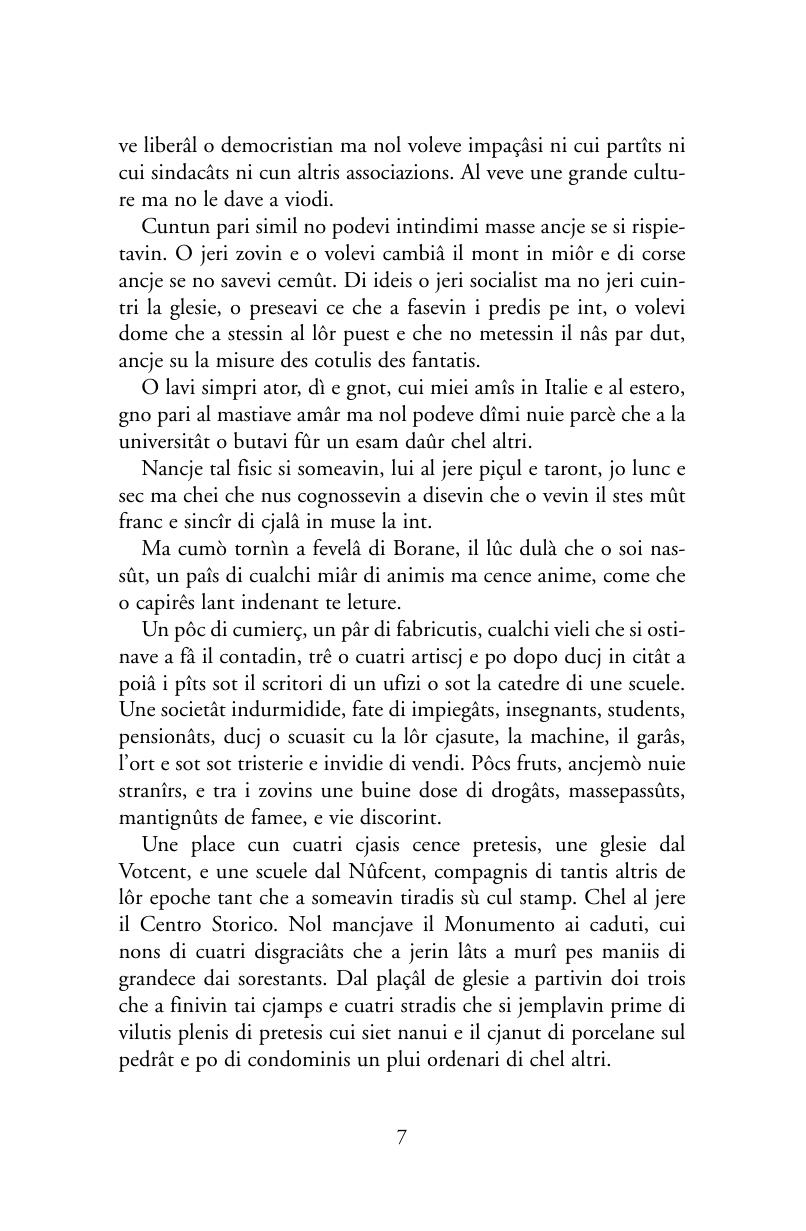 ve liberâl o democristian ma nol voleve impaçâsi ni cui partîts ni cui sindacâts ni cun altris associazions. Al veve une grande culture ma no le dave a viodi.

Cuntun pari simil no podevi intindimi masse ancje se si rispietavin. O jeri zovin e o volevi cambiâ il mont in miôr e di corse ancje se no savevi cemût. Di ideis o jeri socialist ma no jeri cuintri la glesie, o preseavi ce che a fasevin i predis pe int, o volevi dome che a stessin al lôr puest e che no metessin il nâs par dut, ancje su la misure des cotulis des fantatis.

O lavi simpri ator, dì e gnot, cui miei amîs in Italie e al estero, gno pari al mastiave amâr ma nol podeve dîmi nuie parcè che a la universitât o butavi fûr un esam daûr chel altri.

Nancje tal fisic si someavin, lui al jere piçul e taront, jo lunc e sec ma chei che nus cognossevin a disevin che o vevin il stes mût franc e sincîr di cjalâ in muse la int.

Ma cumò tornìn a fevelâ di Borane, il lûc dulà che o soi nassût, un paîs di cualchi miâr di animis ma cence anime, come che o capirês lant indenant te leture.

Un pôc di cumierç, un pâr di fabricutis, cualchi vieli che si ostinave a fâ il contadin, trê o cuatri artiscj e po dopo ducj in citât a poiâ i pîts sot il scritori di un ufizi o sot la catedre di une scuele. Une societât indurmidide, fate di impiegâts, insegnants, students, pensionâts, ducj o scuasit cu la lôr cjasute, la machine, il garâs, l'ort e sot sot tristerie e invidie di vendi. Pôcs fruts, ancjemò nuie stranîrs, e tra i zovins une buine dose di drogâts, massepassûts, mantignûts de famee, e vie discorint.

Une place cun cuatri cjasis cence pretesis, une glesie dal Votcent, e une scuele dal Nûfcent, compagnis di tantis altris de lôr epoche tant che a someavin tiradis sù cul stamp. Chel al jere il Centro Storico. Nol mancjave il Monumento ai caduti, cui nons di cuatri disgraciâts che a jerin lâts a murî pes maniis di grandece dai sorestants. Dal plaçâl de glesie a partivin doi trois che a finivin tai cjamps e cuatri stradis che si jemplavin prime di vilutis plenis di pretesis cui siet nanui e il cjanut di porcelane sul pedrât e po di condominis un plui ordenari di chel altri.

7